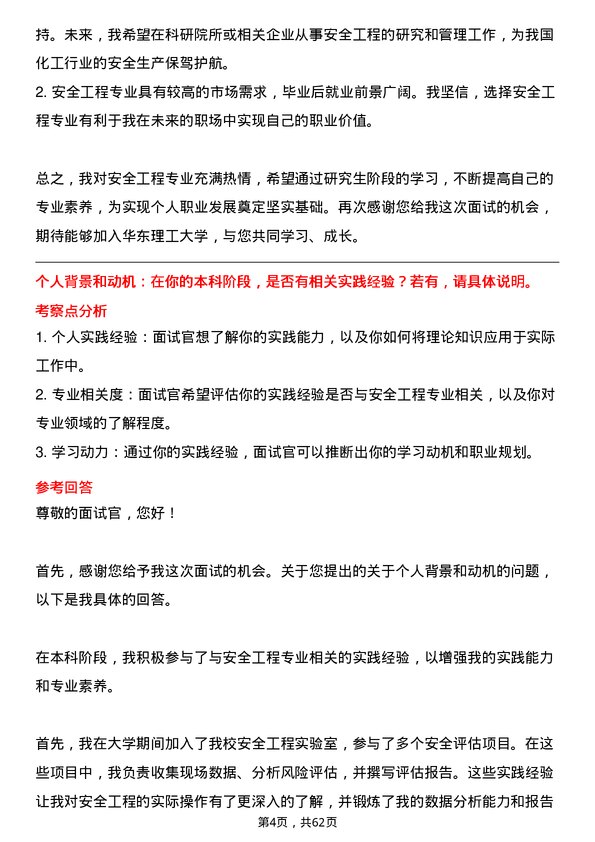 持。未来，我希望在科研院所或相关企业从事安全工程的研究和管理工作，为我国化工行业的安全生产保驾护航。
2. 安全工程专业具有较高的市场需求，毕业后就业前景广阔。我坚信，选择安全工程专业有利于我在未来的职场中实现自己的职业价值。

总之，我对安全工程专业充满热情，希望通过研究生阶段的学习，不断提高自己的专业素养，为实现个人职业发展奠定坚实基础。再次感谢您给我这次面试的机会，期待能够加入华东理工大学，与您共同学习、成长。

个人背景和动机：在你的本科阶段，是否有相关实践经验？若有，请具体说明。
考察点分析
1. 个人实践经验：面试官想了解你的实践能力，以及你如何将理论知识应用于实际工作中。
2. 专业相关度：面试官希望评估你的实践经验是否与安全工程专业相关，以及你对专业领域的了解程度。
3. 学习动力：通过你的实践经验，面试官可以推断出你的学习动机和职业规划。
参考回答
尊敬的面试官，您好！

首先，感谢您给予我这次面试的机会。关于您提出的关于个人背景和动机的问题，以下是我具体的回答。

在本科阶段，我积极参与了与安全工程专业相关的实践经验，以增强我的实践能力和专业素养。

首先，我在大学期间加入了我校安全工程实验室，参与了多个安全评估项目。在这些项目中，我负责收集现场数据、分析风险评估，并撰写评估报告。这些实践经验让我对安全工程的实际操作有了更深入的了解，并锻炼了我的数据分析能力和报告
第4页，共62页